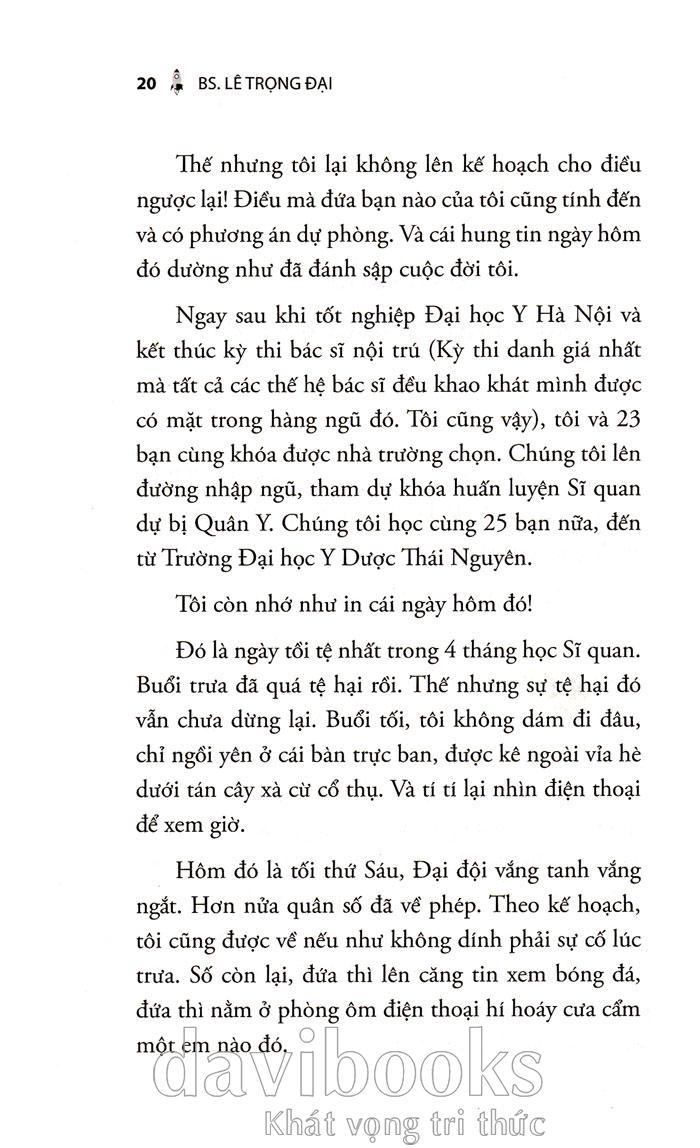 20 BS. LÊ TRỌNG ĐẠI

Thế nhưng tôi lại không lên kế hoạch cho điều ngược lại! Điều mà đứa bạn nào của tôi cũng tính đến và có phương án dự phòng. Và cái hung tin ngày hôm đó dường như đã đánh sập cuộc đời tôi.

Ngay sau khi tốt nghiệp Đại học Y Hà Nội và kết thúc kỳ thi bác sĩ nội trú (Kỳ thi danh giá nhất mà tất cả các thế hệ bác sĩ đều khao khát mình được có mặt trong hàng ngũ đó. Tôi cũng vậy), tôi và 23 bạn cùng khóa được nhà trường chọn. Chúng tôi lên đường nhập ngũ, tham dự khóa huấn luyện Sĩ quan dự bị Quân Y. Chúng tôi học cùng 25 bạn nữa, đến từ Trường Đại học Y Dược Thái Nguyên.

Tôi còn nhớ như in cái ngày hôm đó!

Đó là ngày tồi tệ nhất trong 4 tháng học Sĩ quan. Buổi trưa đã quá tệ hại rồi. Thế nhưng sự tệ hại đó vẫn chưa dừng lại. Buổi tối, tôi không dám đi đâu, chỉ ngồi yên ở cái bàn trực ban, được kê ngoài vỉa hè dưới tán cây xà cừ cổ thụ. Và tí tí lại nhìn điện thoại để xem giờ.

Hôm đó là tối thứ Sáu, Đại đội vắng tanh vắng ngắt. Hơn nửa quân số đã về phép. Theo kế hoạch, tôi cũng được về nếu như không dính phải sự cố lúc trưa. Số còn lại, đứa thì lên căng tin xem bóng đá, đứa thì nằm ở phòng ôm điện thoại hí hoáy cưa cẩm một em nào đó.

davibooks
Khát vọng tri thức